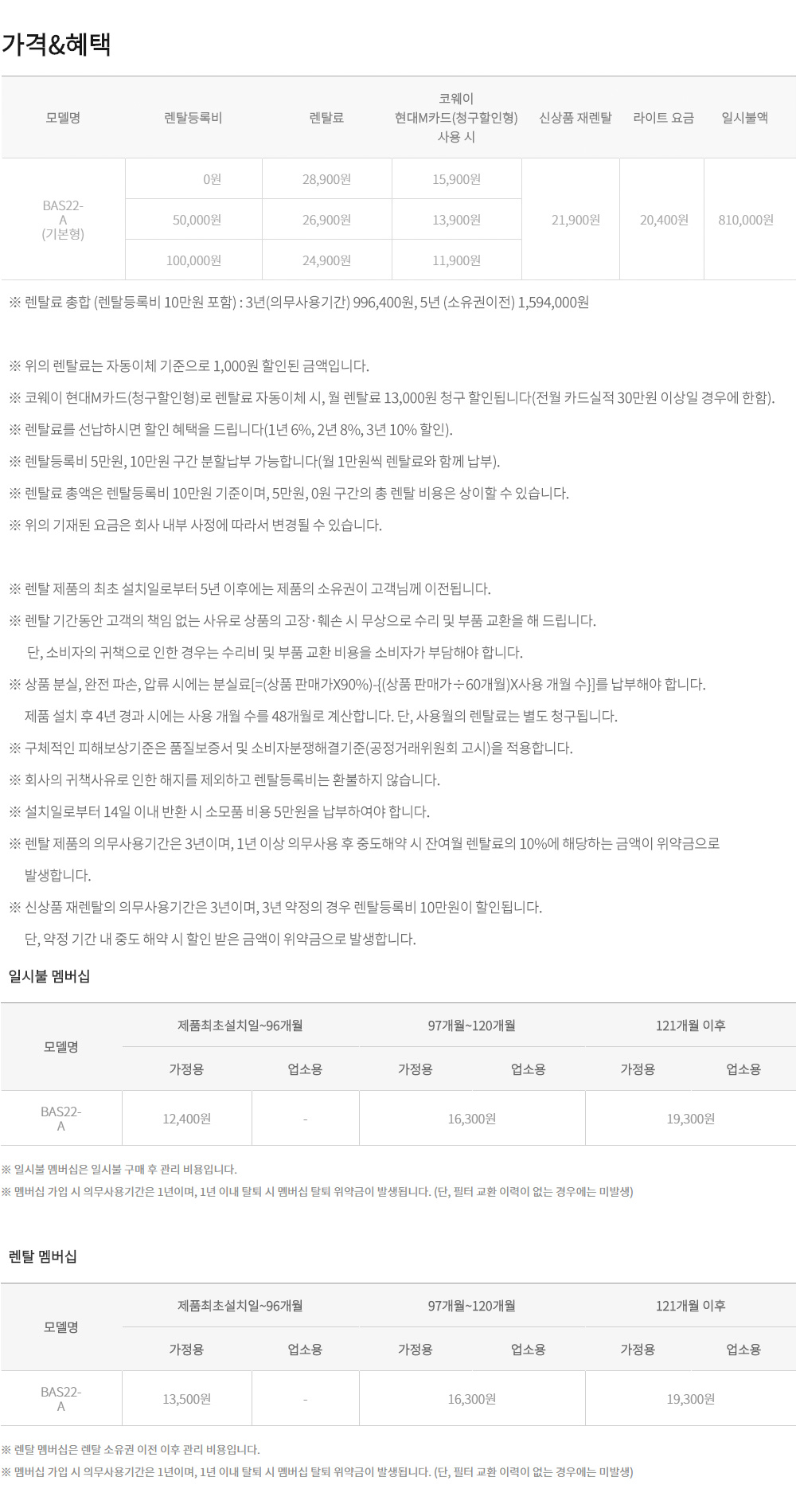 가격&혜택

| 모델명 | 렌탈등록비 | 렌탈료 | 코웨이 현대M카드(청구할인형) 사용 시 | 신상품 재렌탈 | 라이트 요금 | 일시불액 |
|---|---|---|---|---|---|---|
| BAS22-A (기본형) | 0원 | 28,900원 | 15,900원 | 21,900원 | 20,400원 | 810,000원 |
|  | 50,000원 | 26,900원 | 13,900원 |  |  |  |
|  | 100,000원 | 24,900원 | 11,900원 |  |  |  |

※ 렌탈료 총합 (렌탈등록비 10만원 포함) : 3년(의무사용기간) 996,400원, 5년 (소유권이전) 1,594,000원

※ 위의 렌탈료는 자동이체 기준으로 1,000원 할인된 금액입니다.

※ 코웨이 현대M카드(청구할인형)로 렌탈료 자동이체 시, 월 렌탈료 13,000원 청구 할인됩니다(전월 카드실적 30만원 이상일 경우에 한함).

※ 렌탈료를 선납하시면 할인 혜택을 드립니다(1년 6%, 2년 8%, 3년 10% 할인).

※ 렌탈등록비 5만원, 10만원 구간 분할납부 가능합니다(월 1만원씩 렌탈료와 함께 납부).

※ 렌탈료 총액은 렌탈등록비 10만원 기준이며, 5만원, 0원 구간의 총 렌탈 비용은 상이할 수 있습니다.

※ 위의 기재된 요금은 회사 내부 사정에 따라서 변경될 수 있습니다.

※ 렌탈 제품의 최초 설치일로부터 5년 이후에는 제품의 소유권이 고객님께 이전됩니다.

※ 렌탈 기간동안 고객의 책임 없는 사유로 상품의 고장·훼손 시 무상으로 수리 및 부품 교환을 해 드립니다.
단, 소비자의 귀책으로 인한 경우는 수리비 및 부품 교환 비용을 소비자가 부담해야 합니다.

※ 상품 분실, 완전 파손, 압류 시에는 분실료[=(상품 판매가X90%)-{(상품 판매가÷60개월)X사용 개월 수}]를 납부해야 합니다.
제품 설치 후 4년 경과 시에는 사용 개월 수를 48개월로 계산합니다. 단, 사용월의 렌탈료는 별도 청구됩니다.

※ 구체적인 피해보상기준은 품질보증서 및 소비자분쟁해결기준(공정거래위원회 고시)을 적용합니다.

※ 회사의 귀책사유로 인한 해지를 제외하고 렌탈등록비는 환불하지 않습니다.

※ 설치일로부터 14일 이내 반환 시 소모품 비용 5만원을 납부하여야 합니다.

※ 렌탈 제품의 의무사용기간은 3년이며, 1년 이상 의무사용 후 중도해약 시 잔여월 렌탈료의 10%에 해당하는 금액이 위약금으로 발생합니다.

※ 신상품 재렌탈의 의무사용기간은 3년이며, 3년 약정의 경우 렌탈등록비 10만원이 할인됩니다.
단, 약정 기간 내 중도 해약 시 할인 받은 금액이 위약금으로 발생합니다.

일시불 멤버십

| 모델명 | 제품최초설치일~96개월 |  | 97개월~120개월 |  | 121개월 이후 |  |
|---|---|---|---|---|---|---|
|  | 가정용 | 업소용 | 가정용 | 업소용 | 가정용 | 업소용 |
| BAS22-A | 12,400원 | - | 16,300원 |  | 19,300원 |  |

※ 일시불 멤버십은 일시불 구매 후 관리 비용입니다.
※ 멤버십 가입 시 의무사용기간은 1년이며, 1년 이내 탈퇴 시 멤버십 탈퇴 위약금이 발생됩니다. (단, 필터 교환 이력이 없는 경우에는 미발생)

렌탈 멤버십

| 모델명 | 제품최초설치일~96개월 |  | 97개월~120개월 |  | 121개월 이후 |  |
|---|---|---|---|---|---|---|
|  | 가정용 | 업소용 | 가정용 | 업소용 | 가정용 | 업소용 |
| BAS22-A | 13,500원 | - | 16,300원 |  | 19,300원 |  |

※ 렌탈 멤버십은 렌탈 소유권 이전 이후 관리 비용입니다.
※ 멤버십 가입 시 의무사용기간은 1년이며, 1년 이내 탈퇴 시 멤버십 탈퇴 위약금이 발생됩니다. (단, 필터 교환 이력이 없는 경우에는 미발생)